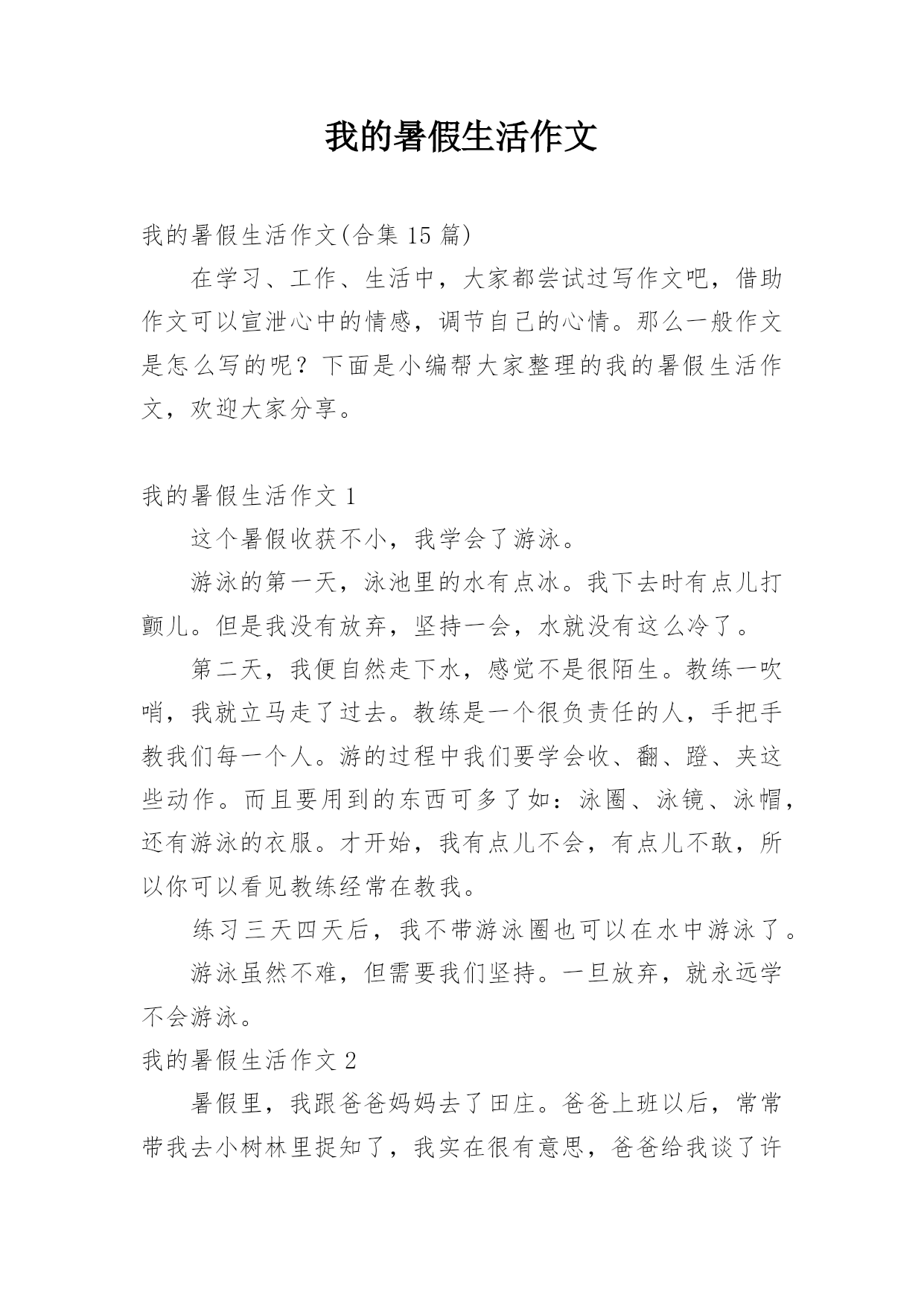 我的暑假生活作文

我的暑假生活作文(合集 15 篇)

在学习、工作、生活中，大家都尝试过写作文吧，借助作文可以宣泄心中的情感，调节自己的心情。那么一般作文是怎么写的呢？下面是小编帮大家整理的我的暑假生活作文，欢迎大家分享。

我的暑假生活作文 1

这个暑假收获不小，我学会了游泳。

游泳的第一天，泳池里的水有点冰。我下去时有点儿打颤儿。但是我没有放弃，坚持一会，水就没有这么冷了。

第二天，我便自然走下水，感觉不是很陌生。教练一吹哨，我就立马走了过去。教练是一个很负责任的人，手把手教我们每一个人。游的过程中我们要学会收、翻、蹬、夹这些动作。而且要用到的东西可多了如：泳圈、泳镜、泳帽，还有游泳的衣服。才开始，我有点儿不会，有点儿不敢，所以你可以看见教练经常在教我。

练习三天四天后，我不带游泳圈也可以在水中游泳了。

游泳虽然不难，但需要我们坚持。一旦放弃，就永远学不会游泳。

我的暑假生活作文 2

暑假里，我跟爸爸妈妈去了田庄。爸爸上班以后，常常带我去小树林里捉知了，我实在很有意思，爸爸给我谈了许